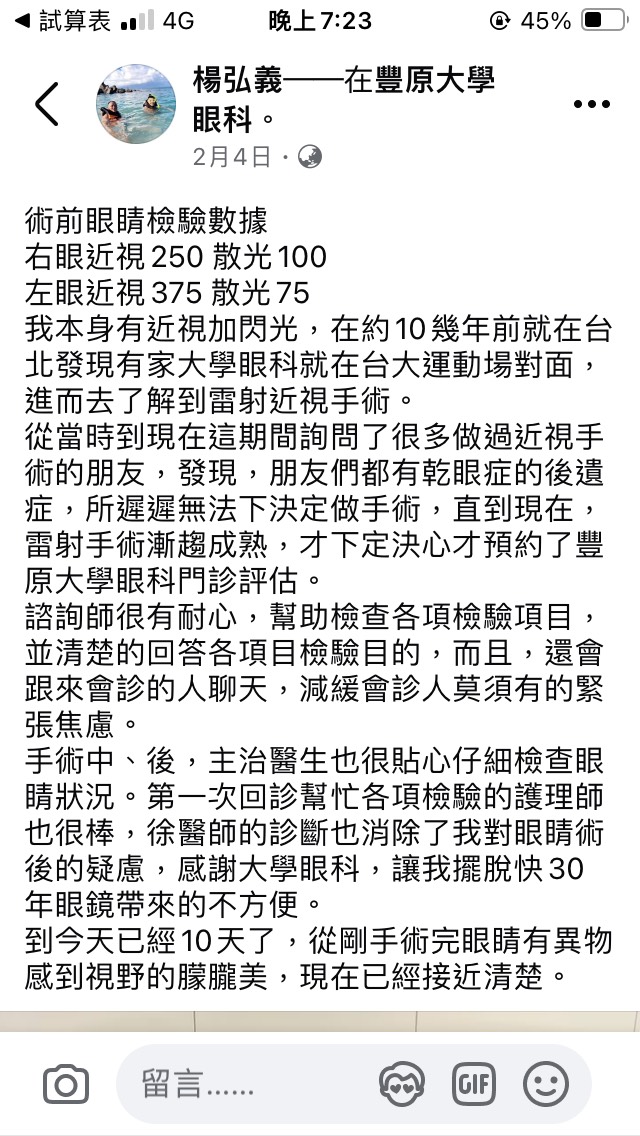 ◀ 試算表 4G
晚上7:23
45%

楊弘義——在豐原大學眼科。
2月4日 ·

術前眼睛檢驗數據
右眼近視 250 散光 100
左眼近視 375 散光 75
我本身有近視加閃光，在約 10 幾年前就在台北發現有家大學眼科就在台大運動場對面，進而去了解到雷射近視手術。
從當時到現在這期間詢問了很多做過近視手術的朋友，發現，朋友們都有乾眼症的後遺症，所遲遲無法下決定做手術，直到現在，雷射手術漸趨成熟，才下定決心才預約了豐原大學眼科門診評估。
諮詢師很有耐心，幫助檢查各項檢驗項目，並清楚的回答各項目檢驗目的，而且，還會跟來會診的人聊天，減緩會診人莫須有的緊張焦慮。
手術中、後，主治醫生也很貼心仔細檢查眼睛狀況。第一次回診幫忙各項檢驗的護理師也很棒，徐醫師的診斷也消除了我對眼睛術後的疑慮，感謝大學眼科，讓我擺脫快 30 年眼鏡帶來的不方便。
到今天已經 10 天了，從剛手術完眼睛有異物感到視野的朦朧美，現在已經接近清楚。

留言......
GIF